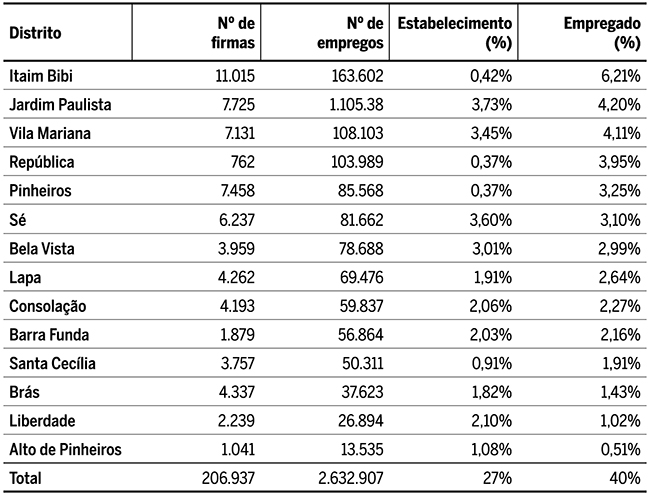 | Distrito | Nº de firmas | Nº de empregos | Estabelecimento (%) | Empregado (%) |
|---|---|---|---|---|
| Itaim Bibi | 11.015 | 163.602 | 0,42% | 6,21% |
| Jardim Paulista | 7.725 | 1.105.38 | 3,73% | 4,20% |
| Vila Mariana | 7.131 | 108.103 | 3,45% | 4,11% |
| República | 762 | 103.989 | 0,37% | 3,95% |
| Pinheiros | 7.458 | 85.568 | 0,37% | 3,25% |
| Sé | 6.237 | 81.662 | 3,60% | 3,10% |
| Bela Vista | 3.959 | 78.688 | 3,01% | 2,99% |
| Lapa | 4.262 | 69.476 | 1,91% | 2,64% |
| Consolação | 4.193 | 59.837 | 2,06% | 2,27% |
| Barra Funda | 1.879 | 56.864 | 2,03% | 2,16% |
| Santa Cecília | 3.757 | 50.311 | 0,91% | 1,91% |
| Brás | 4.337 | 37.623 | 1,82% | 1,43% |
| Liberdade | 2.239 | 26.894 | 2,10% | 1,02% |
| Alto de Pinheiros | 1.041 | 13.535 | 1,08% | 0,51% |
| Total | 206.937 | 2.632.907 | 27% | 40% |